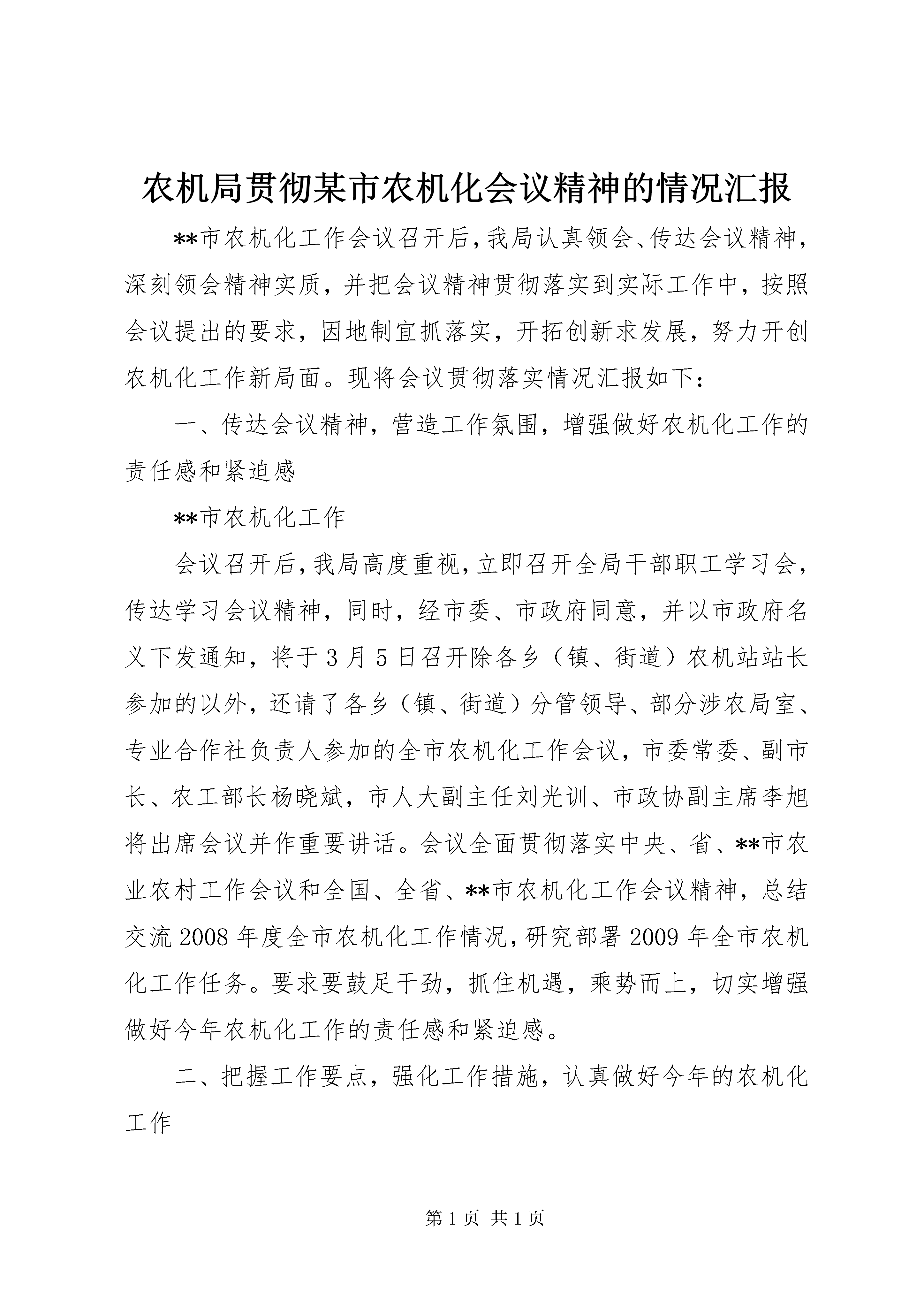 农机局贯彻某市农机化会议精神的情况汇报

**市农机化工作会议召开后，我局认真领会、传达会议精神，深刻领会精神实质，并把会议精神贯彻落实到实际工作中，按照会议提出的要求，因地制宜抓落实，开拓创新求发展，努力开创农机化工作新局面。现将会议贯彻落实情况汇报如下：

一、传达会议精神，营造工作氛围，增强做好农机化工作的责任感和紧迫感

**市农机化工作

会议召开后，我局高度重视，立即召开全局干部职工学习会，传达学习会议精神，同时，经市委、市政府同意，并以市政府名义下发通知，将于3月5日召开除各乡（镇、街道）农机站站长参加的以外，还请了各乡（镇、街道）分管领导、部分涉农局室、专业合作社负责人参加的全市农机化工作会议，市委常委、副市长、农工部长杨晓斌，市人大副主任刘光训、市政协副主席李旭将出席会议并作重要讲话。会议全面贯彻落实中央、省、**市农业农村工作会议和全国、全省、**市农机化工作会议精神，总结交流2008年度全市农机化工作情况，研究部署2009年全市农机化工作任务。要求要鼓足干劲，抓住机遇，乘势而上，切实增强做好今年农机化工作的责任感和紧迫感。

二、把握工作要点，强化工作措施，认真做好今年的农机化工作

第1页 共1页